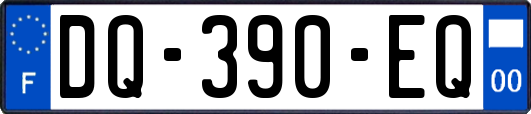 F
DQ-390-EQ
00